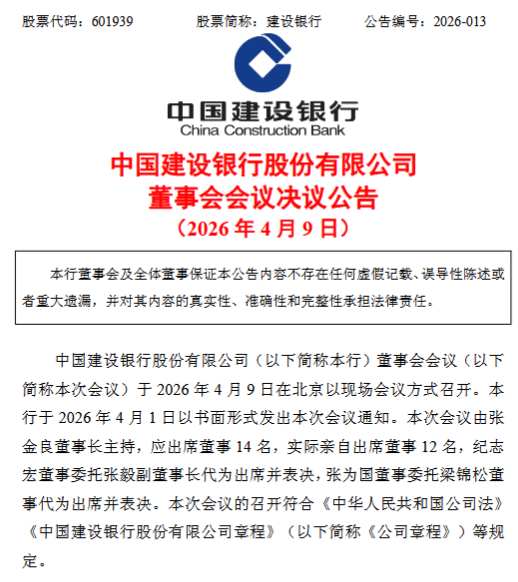 股票代码：601939　　股票简称：建设银行　　公告编号：2026-013

中国建设银行
China Construction Bank

中国建设银行股份有限公司
董事会会议决议公告
（2026 年 4 月 9 日）

本行董事会及全体董事保证本公告内容不存在任何虚假记载、误导性陈述或者重大遗漏，并对其内容的真实性、准确性和完整性承担法律责任。

中国建设银行股份有限公司（以下简称本行）董事会会议（以下简称本次会议）于 2026 年 4 月 9 日在北京以现场会议方式召开。本行于 2026 年 4 月 1 日以书面形式发出本次会议通知。本次会议由张金良董事长主持，应出席董事 14 名，实际亲自出席董事 12 名，纪志宏董事委托张毅副董事长代为出席并表决，张为国董事委托梁锦松董事代为出席并表决。本次会议的召开符合《中华人民共和国公司法》《中国建设银行股份有限公司章程》（以下简称《公司章程》）等规定。